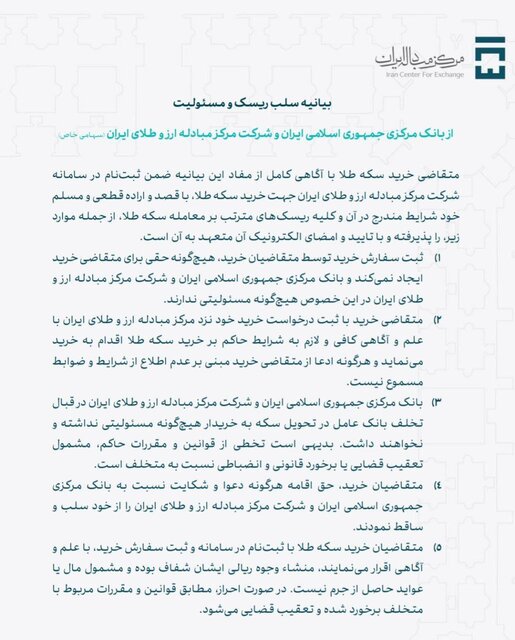 مرکز مبادله ایران
Iran Center For Exchange

بیانیه سلب ریسک و مسئولیت

از بانک مرکزی جمهوری اسلامی ایران و شرکت مرکز مبادله ارز و طلای ایران (سهامی خاص)

متقاضی خرید سکه طلا با آگاهی کامل از مفاد این بیانیه ضمن ثبت‌نام در سامانه شرکت مرکز مبادله ارز و طلای ایران جهت خرید سکه طلا، با قصد و اراده قطعی و مسلم خود شرایط مندرج در آن و کلیه ریسک‌های مترتب بر معامله سکه طلا، از جمله موارد زیر، را پذیرفته و با تایید و امضای الکترونیک آن متعهد به آن است.

۱) ثبت سفارش خرید توسط متقاضیان خرید، هیچ‌گونه حقی برای متقاضی خرید ایجاد نمی‌کند و بانک مرکزی جمهوری اسلامی ایران و شرکت مرکز مبادله ارز و طلای ایران در این خصوص هیچ‌گونه مسئولیتی ندارند.

۲) متقاضی خرید با ثبت درخواست خرید خود نزد مرکز مبادله ارز و طلای ایران با علم و آگاهی کافی و لازم به شرایط حاکم بر خرید سکه طلا اقدام به خرید می‌نماید و هرگونه ادعا از متقاضی خرید مبنی بر عدم اطلاع از شرایط و ضوابط مسموع نیست.

۳) بانک مرکزی جمهوری اسلامی ایران و شرکت مرکز مبادله ارز و طلای ایران در قبال تخلف بانک عامل در تحویل سکه به خریدار هیچ‌گونه مسئولیتی نداشته و نخواهند داشت. بدیهی است تخطی از قوانین و مقررات حاکم، مشمول تعقیب قضایی یا برخورد قانونی و انضباطی نسبت به متخلف است.

۴) متقاضیان خرید، حق اقامه هرگونه دعوا و شکایت نسبت به بانک مرکزی جمهوری اسلامی ایران و شرکت مرکز مبادله ارز و طلای ایران را از خود سلب و ساقط نمودند.

۵) متقاضیان خرید سکه طلا با ثبت‌نام در سامانه و ثبت سفارش خرید، با علم و آگاهی اقرار می‌نمایند، منشاء وجوه ریالی ایشان شفاف بوده و مشمول مال یا عواید حاصل از جرم نیست. در صورت احراز، مطابق قوانین و مقررات مربوط با متخلف برخورد شده و تعقیب قضایی می‌شود.